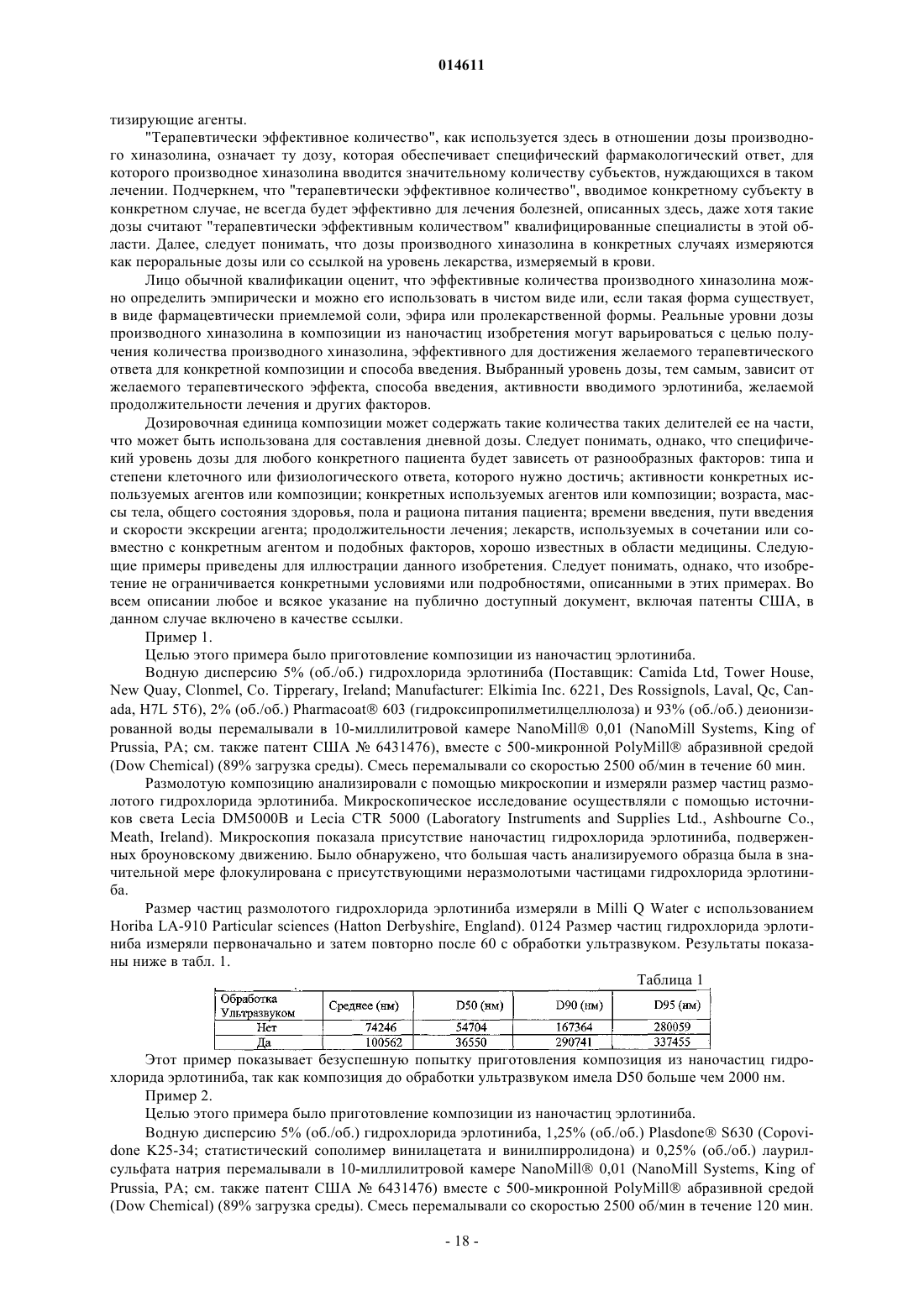 014611

тизирующие агенты.

"Терапевтически эффективное количество", как используется здесь в отношении дозы производного хиназолина, означает ту дозу, которая обеспечивает специфический фармакологический ответ, для которого производное хиназолина вводится значительному количеству субъектов, нуждающихся в таком лечении. Подчеркнем, что "терапевтически эффективное количество", вводимое конкретному субъекту в конкретном случае, не всегда будет эффективно для лечения болезней, описанных здесь, даже хотя такие дозы считают "терапевтически эффективным количеством" квалифицированные специалисты в этой области. Далее, следует понимать, что дозы производного хиназолина в конкретных случаях измеряются как пероральные дозы или со ссылкой на уровень лекарства, измеряемый в крови.

Лицо обычной квалификации оценит, что эффективные количества производного хиназолина можно определить эмпирически и можно его использовать в чистом виде или, если такая форма существует, в виде фармацевтически приемлемой соли, эфира или пролекарственной формы. Реальные уровни дозы производного хиназолина в композиции из наночастиц изобретения могут варьироваться с целью получения количества производного хиназолина, эффективного для достижения желаемого терапевтического ответа для конкретной композиции и способа введения. Выбранный уровень дозы, тем самым, зависит от желаемого терапевтического эффекта, способа введения, активности вводимого эрлотиниба, желаемой продолжительности лечения и других факторов.

Дозировочная единица композиции может содержать такие количества таких делителей ее на части, что может быть использована для составления дневной дозы. Следует понимать, однако, что специфический уровень дозы для любого конкретного пациента будет зависеть от разнообразных факторов: типа и степени клеточного или физиологического ответа, которого нужно достичь; активности конкретных используемых агентов или композиции; конкретных используемых агентов или композиции; возраста, массы тела, общего состояния здоровья, пола и рациона питания пациента; времени введения, пути введения и скорости экскреции агента; продолжительности лечения; лекарств, используемых в сочетании или совместно с конкретным агентом и подобных факторов, хорошо известных в области медицины. Следующие примеры приведены для иллюстрации данного изобретения. Следует понимать, однако, что изобретение не ограничивается конкретными условиями или подробностями, описанными в этих примерах. Во всем описании любое и всякое указание на публично доступный документ, включая патенты США, в данном случае включено в качестве ссылки.

Пример 1.

Целью этого примера было приготовление композиции из наночастиц эрлотиниба.

Водную дисперсию 5% (об./об.) гидрохлорида эрлотиниба (Поставщик: Camida Ltd, Tower House, New Quay, Clonmel, Co. Tipperary, Ireland; Manufacturer: Elkimia Inc. 6221, Des Rossignols, Laval, Qc, Canada, H7L 5T6), 2% (об./об.) Pharmacoat® 603 (гидроксипропилметилцеллюлоза) и 93% (об./об.) деионизированной воды перемалывали в 10-миллилитровой камере NanoMill® 0,01 (NanoMill Systems, King of Prussia, PA; см. также патент США № 6431476), вместе с 500-микронной PolyMill® абразивной средой (Dow Chemical) (89% загрузка среды). Смесь перемалывали со скоростью 2500 об/мин в течение 60 мин.

Размолотую композицию анализировали с помощью микроскопии и измеряли размер частиц размолотого гидрохлорида эрлотиниба. Микроскопическое исследование осуществляли с помощью источников света Lecia DM5000B и Lecia CTR 5000 (Laboratory Instruments and Supplies Ltd., Ashbourne Co., Meath, Ireland). Микроскопия показала присутствие наночастиц гидрохлорида эрлотиниба, подверженных броуновскому движению. Было обнаружено, что большая часть анализируемого образца была в значительной мере флокулирована с присутствующими неразмолотыми частицами гидрохлорида эрлотиниба.

Размер частиц размолотого гидрохлорида эрлотиниба измеряли в Milli Q Water с использованием Horiba LA-910 Particular sciences (Hatton Derbyshire, England). 0124 Размер частиц гидрохлорида эрлотиниба измеряли первоначально и затем повторно после 60 с обработки ультразвуком. Результаты показаны ниже в табл. 1.

Таблица 1

| Обработка Ультразвуком | Среднее (нм) | D50 (нм) | D90 (нм) | D95 (нм) |
|---|---|---|---|---|
| Нет | 74246 | 54704 | 167364 | 280059 |
| Да | 100562 | 36550 | 290741 | 337455 |

Этот пример показывает безуспешную попытку приготовления композиция из наночастиц гидрохлорида эрлотиниба, так как композиция до обработки ультразвуком имела D50 больше чем 2000 нм.

Пример 2.

Целью этого примера было приготовление композиции из наночастиц эрлотиниба.

Водную дисперсию 5% (об./об.) гидрохлорида эрлотиниба, 1,25% (об./об.) Plasdone® S630 (Copovidone K25-34; статистический сополимер винилацетата и винилпирролидона) и 0,25% (об./об.) лаурилсульфата натрия перемалывали в 10-миллилитровой камере NanoMill® 0,01 (NanoMill Systems, King of Prussia, PA; см. также патент США № 6431476) вместе с 500-микронной PolyMill® абразивной средой (Dow Chemical) (89% загрузка среды). Смесь перемалывали со скоростью 2500 об/мин в течение 120 мин.

- 18 -